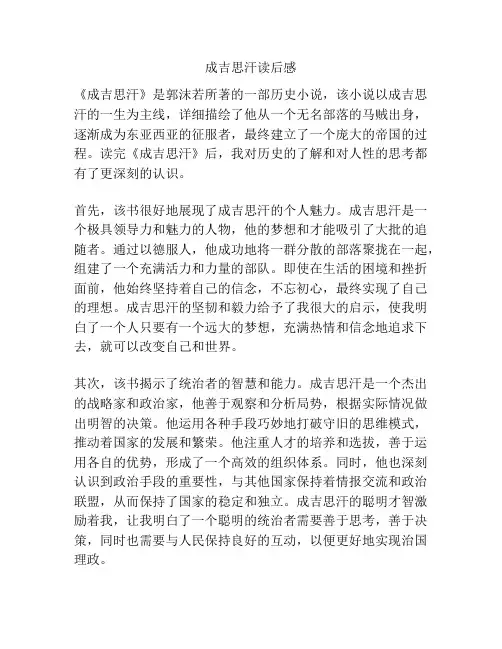 成吉思汗读后感

《成吉思汗》是郭沫若所著的一部历史小说，该小说以成吉思汗的一生为主线，详细描绘了他从一个无名部落的马贼出身，逐渐成为东亚西亚的征服者，最终建立了一个庞大的帝国的过程。读完《成吉思汗》后，我对历史的了解和对人性的思考都有了更深刻的认识。

首先，该书很好地展现了成吉思汗的个人魅力。成吉思汗是一个极具领导力和魅力的人物，他的梦想和才能吸引了大批的追随者。通过以德服人，他成功地将一群分散的部落聚拢在一起，组建了一个充满活力和力量的部队。即使在生活的困境和挫折面前，他始终坚持着自己的信念，不忘初心，最终实现了自己的理想。成吉思汗的坚韧和毅力给予了我很大的启示，使我明白了一个人只要有一个远大的梦想，充满热情和信念地追求下去，就可以改变自己和世界。

其次，该书揭示了统治者的智慧和能力。成吉思汗是一个杰出的战略家和政治家，他善于观察和分析局势，根据实际情况做出明智的决策。他运用各种手段巧妙地打破守旧的思维模式，推动着国家的发展和繁荣。他注重人才的培养和选拔，善于运用各自的优势，形成了一个高效的组织体系。同时，他也深刻认识到政治手段的重要性，与其他国家保持着情报交流和政治联盟，从而保持了国家的稳定和独立。成吉思汗的聪明才智激励着我，让我明白了一个聪明的统治者需要善于思考，善于决策，同时也需要与人民保持良好的互动，以便更好地实现治国理政。